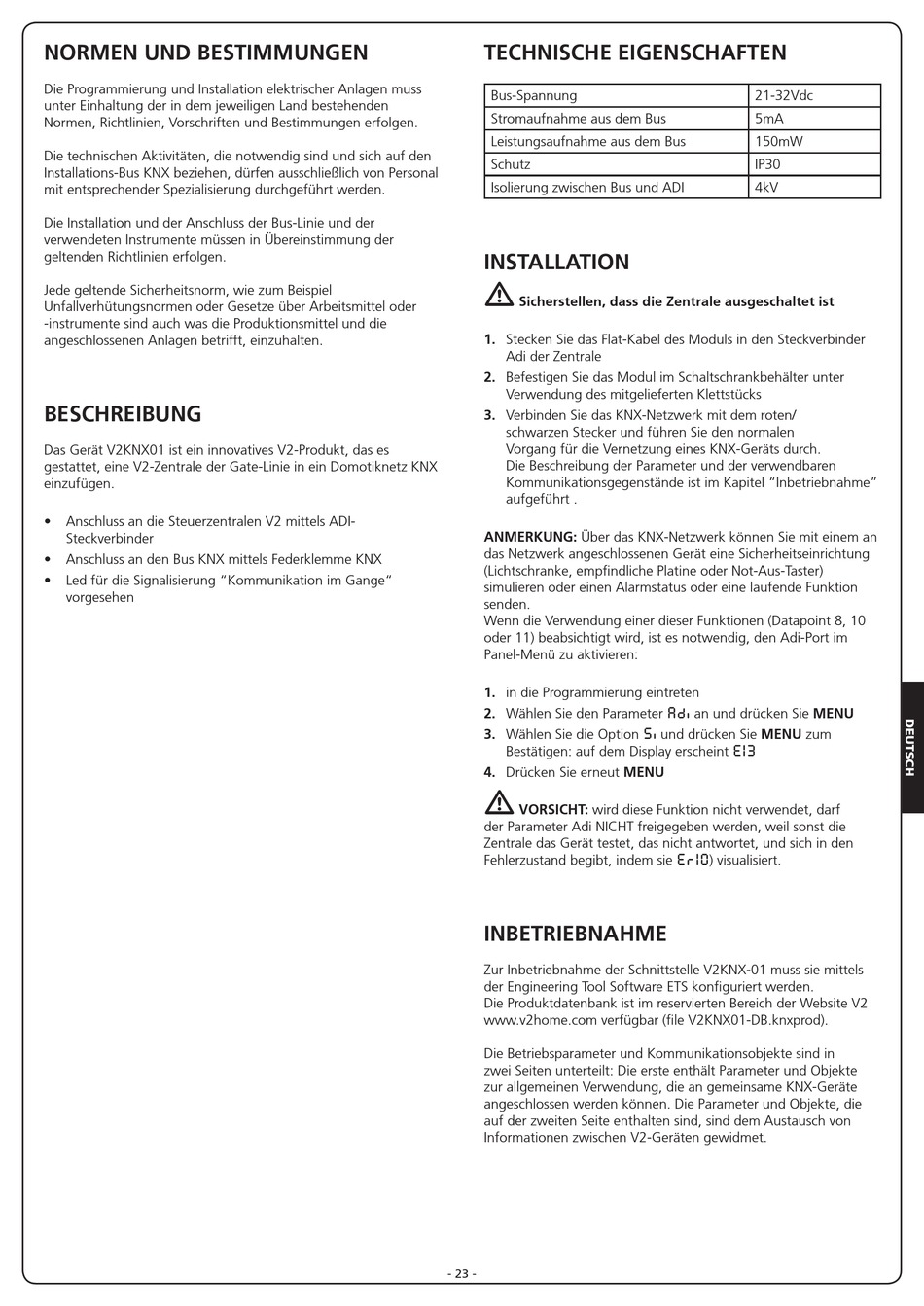 NORMEN UND BESTIMMUNGEN

Die Programmierung und Installation elektrischer Anlagen muss unter Einhaltung der in dem jeweiligen Land bestehenden Normen, Richtlinien, Vorschriften und Bestimmungen erfolgen.

Die technischen Aktivitäten, die notwendig sind und sich auf den Installations-Bus KNX beziehen, dürfen ausschließlich von Personal mit entsprechender Spezialisierung durchgeführt werden.

Die Installation und der Anschluss der Bus-Linie und der verwendeten Instrumente müssen in Übereinstimmung der geltenden Richtlinien erfolgen.

Jede geltende Sicherheitsnorm, wie zum Beispiel Unfallverhütungsnormen oder Gesetze über Arbeitsmittel oder -instrumente sind auch was die Produktionsmittel und die angeschlossenen Anlagen betrifft, einzuhalten.

BESCHREIBUNG

Das Gerät V2KNX01 ist ein innovatives V2-Produkt, das es gestattet, eine V2-Zentrale der Gate-Linie in ein Domotiknetz KNX einzufügen.

• Anschluss an die Steuerzentralen V2 mittels ADI-Steckverbinder
• Anschluss an den Bus KNX mittels Federklemme KNX
• Led für die Signalisierung “Kommunikation im Gange” vorgesehen

TECHNISCHE EIGENSCHAFTEN

| Bus-Spannung | 21-32Vdc |
|---|---|
| Stromaufnahme aus dem Bus | 5mA |
| Leistungsaufnahme aus dem Bus | 150mW |
| Schutz | IP30 |
| Isolierung zwischen Bus und ADI | 4kV |

INSTALLATION

Sicherstellen, dass die Zentrale ausgeschaltet ist

1. Stecken Sie das Flat-Kabel des Moduls in den Steckverbinder Adi der Zentrale
2. Befestigen Sie das Modul im Schaltschrankbehälter unter Verwendung des mitgelieferten Klettstücks
3. Verbinden Sie das KNX-Netzwerk mit dem roten/schwarzen Stecker und führen Sie den normalen Vorgang für die Vernetzung eines KNX-Geräts durch. Die Beschreibung der Parameter und der verwendbaren Kommunikationsgegenstände ist im Kapitel “Inbetriebnahme” aufgeführt .

ANMERKUNG: Über das KNX-Netzwerk können Sie mit einem an das Netzwerk angeschlossenen Gerät eine Sicherheitseinrichtung (Lichtschranke, empfindliche Platine oder Not-Aus-Taster) simulieren oder einen Alarmstatus oder eine laufende Funktion senden.
Wenn die Verwendung einer dieser Funktionen (Datapoint 8, 10 oder 11) beabsichtigt wird, ist es notwendig, den Adi-Port im Panel-Menü zu aktivieren:

1. in die Programmierung eintreten
2. Wählen Sie den Parameter Adi an und drücken Sie MENU
3. Wählen Sie die Option Si und drücken Sie MENU zum Bestätigen: auf dem Display erscheint E13
4. Drücken Sie erneut MENU

VORSICHT: wird diese Funktion nicht verwendet, darf der Parameter Adi NICHT freigegeben werden, weil sonst die Zentrale das Gerät testet, das nicht antwortet, und sich in den Fehlerzustand begibt, indem sie Er10) visualisiert.

INBETRIEBNAHME

Zur Inbetriebnahme der Schnittstelle V2KNX-01 muss sie mittels der Engineering Tool Software ETS konfiguriert werden.
Die Produktdatenbank ist im reservierten Bereich der Website V2 www.v2home.com verfügbar (file V2KNX01-DB.knxprod).

Die Betriebsparameter und Kommunikationsobjekte sind in zwei Seiten unterteilt: Die erste enthält Parameter und Objekte zur allgemeinen Verwendung, die an gemeinsame KNX-Geräte angeschlossen werden können. Die Parameter und Objekte, die auf der zweiten Seite enthalten sind, sind dem Austausch von Informationen zwischen V2-Geräten gewidmet.

DEUTSCH

- 23 -